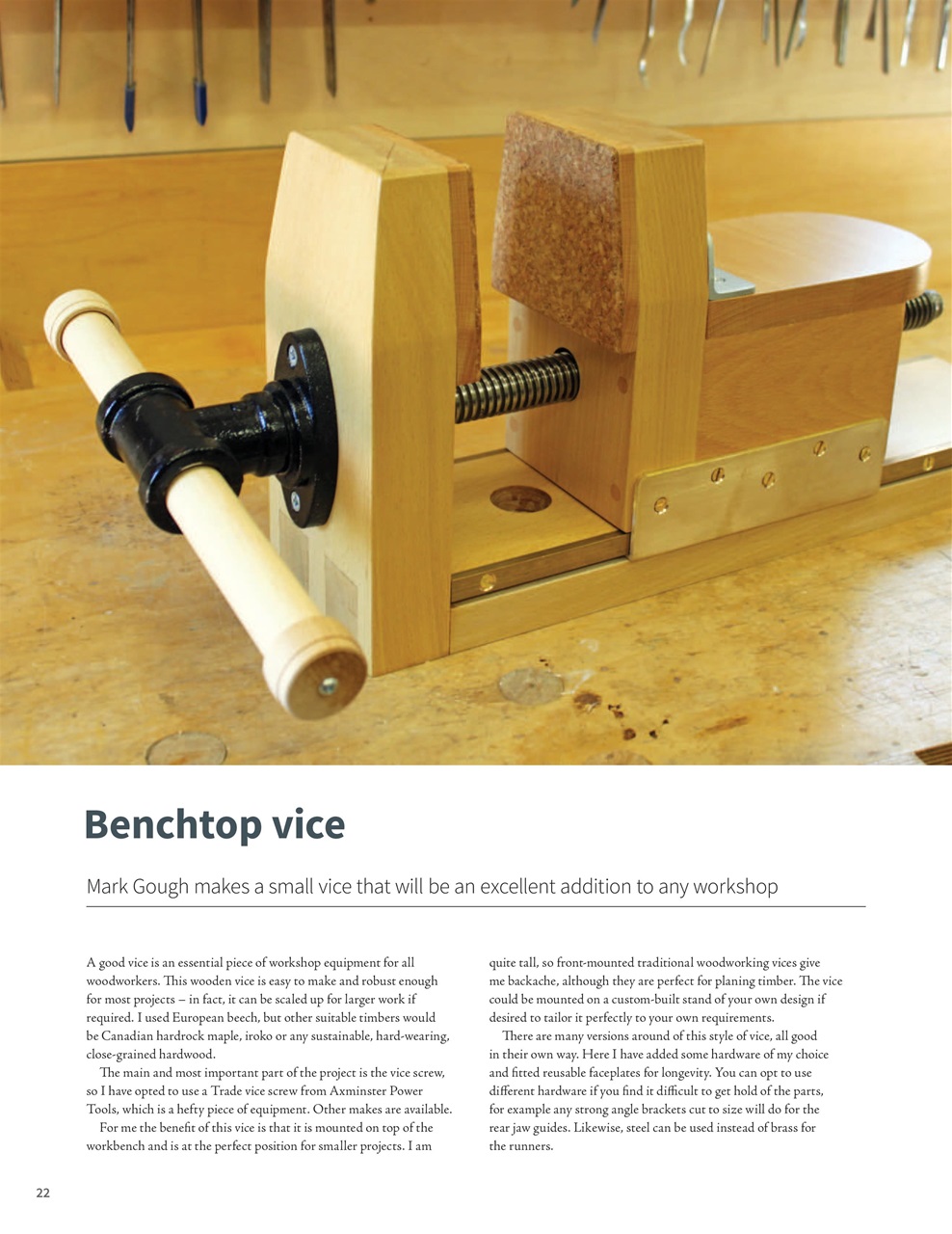 Benchtop vice

Mark Gough makes a small vice that will be an excellent addition to any workshop

A good vice is an essential piece of workshop equipment for all woodworkers. This wooden vice is easy to make and robust enough for most projects – in fact, it can be scaled up for larger work if required. I used European beech, but other suitable timbers would be Canadian hardrock maple, iroko or any sustainable, hard-wearing, close-grained hardwood.

The main and most important part of the project is the vice screw, so I have opted to use a Trade vice screw from Axminster Power Tools, which is a hefty piece of equipment. Other makes are available.

For me the benefit of this vice is that it is mounted on top of the workbench and is at the perfect position for smaller projects. I am quite tall, so front-mounted traditional woodworking vices give me backache, although they are perfect for planing timber. The vice could be mounted on a custom-built stand of your own design if desired to tailor it perfectly to your own requirements.

There are many versions around of this style of vice, all good in their own way. Here I have added some hardware of my choice and fitted reusable faceplates for longevity. You can opt to use different hardware if you find it difficult to get hold of the parts, for example any strong angle brackets cut to size will do for the rear jaw guides. Likewise, steel can be used instead of brass for the runners.

22